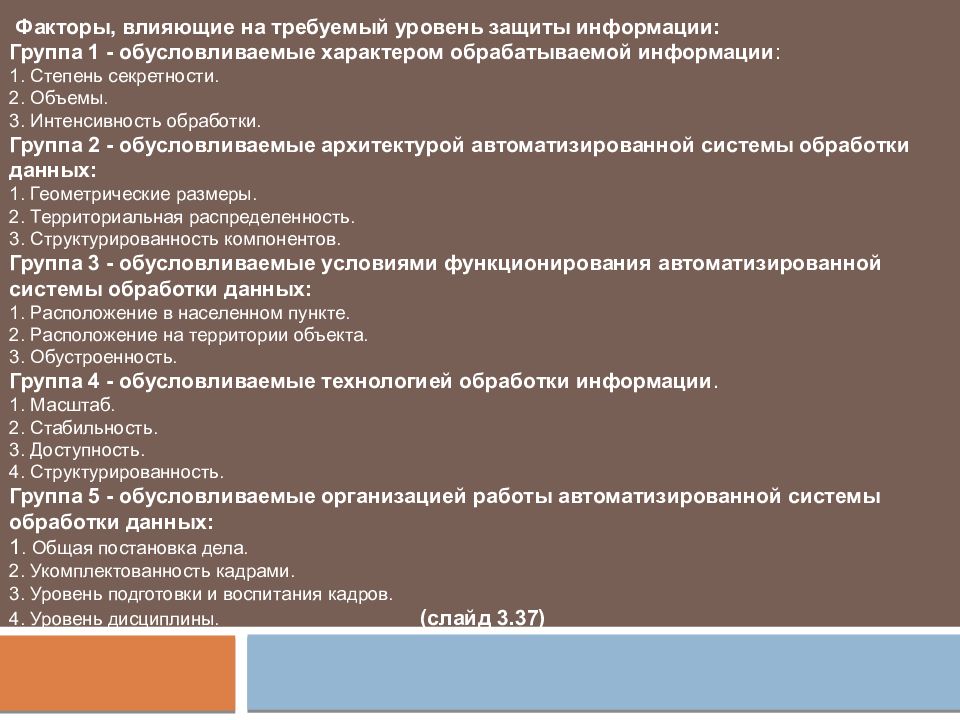 Факторы, влияющие на требуемый уровень защиты информации:
Группа 1 - обусловливаемые характером обрабатываемой информации:
1. Степень секретности.
2. Объемы.
3. Интенсивность обработки.
Группа 2 - обусловливаемые архитектурой автоматизированной системы обработки данных:
1. Геометрические размеры.
2. Территориальная распределенность.
3. Структурированность компонентов.
Группа 3 - обусловливаемые условиями функционирования автоматизированной системы обработки данных:
1. Расположение в населенном пункте.
2. Расположение на территории объекта.
3. Обустроенность.
Группа 4 - обусловливаемые технологией обработки информации.
1. Масштаб.
2. Стабильность.
3. Доступность.
4. Структурированность.
Группа 5 - обусловливаемые организацией работы автоматизированной системы обработки данных:
1. Общая постановка дела.
2. Укомплектованность кадрами.
3. Уровень подготовки и воспитания кадров.
4. Уровень дисциплины. (слайд 3.37)